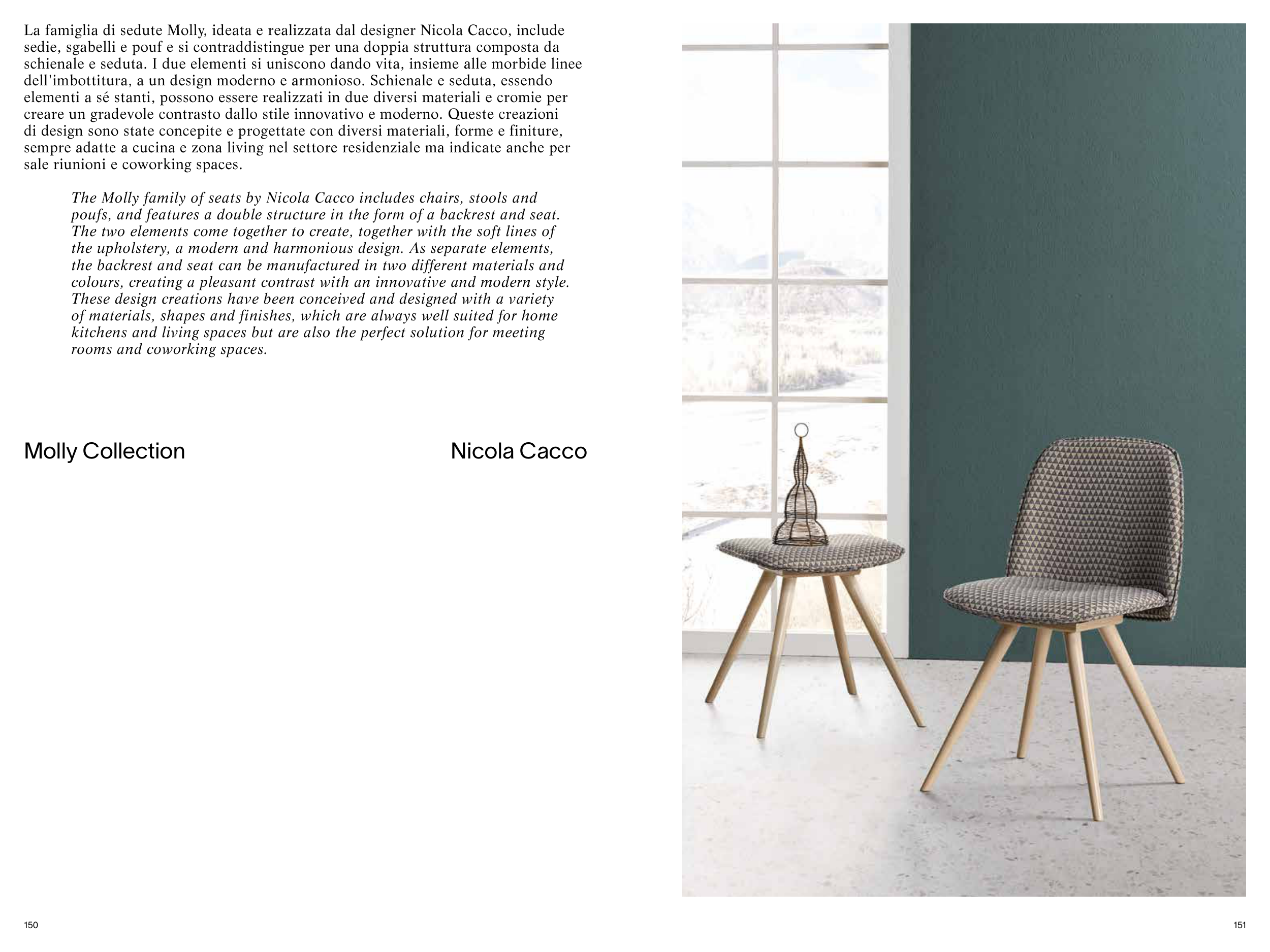 La famiglia di sedute Molly, ideata e realizzata dal designer Nicola Cacco, include sedie, sgabelli e pouf e si contraddistingue per una doppia struttura composta da schienale e seduta. I due elementi si uniscono dando vita, insieme alle morbide linee dell'imbottitura, a un design moderno e armonioso. Schienale e seduta, essendo elementi a sé stanti, possono essere realizzati in due diversi materiali e cromie per creare un gradevole contrasto dallo stile innovativo e moderno. Queste creazioni di design sono state concepite e progettate con diversi materiali, forme e finiture, sempre adatte a cucina e zona living nel settore residenziale ma indicate anche per sale riunioni e coworking spaces.

The Molly family of seats by Nicola Cacco includes chairs, stools and poufs, and features a double structure in the form of a backrest and seat. The two elements come together to create, together with the soft lines of the upholstery, a modern and harmonious design. As separate elements, the backrest and seat can be manufactured in two different materials and colours, creating a pleasant contrast with an innovative and modern style. These design creations have been conceived and designed with a variety of materials, shapes and finishes, which are always well suited for home kitchens and living spaces but are also the perfect solution for meeting rooms and coworking spaces.

Molly Collection

Nicola Cacco

150

151